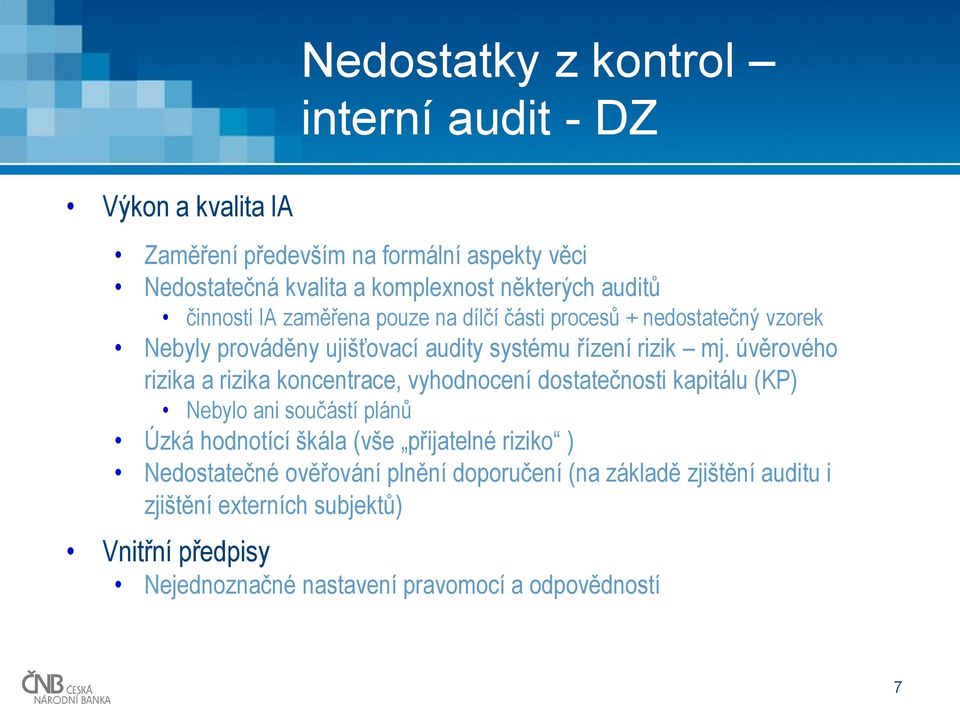 Nedostatky z kontrol – interní audit - DZ

• Výkon a kvalita IA
  • Zaměření především na formální aspekty věci
  • Nedostatečná kvalita a komplexnost některých auditů
    • činnosti IA zaměřena pouze na dílčí části procesů + nedostatečný vzorek
  • Nebyly prováděny ujišťovací audity systému řízení rizik – mj. úvěrového rizika a rizika koncentrace, vyhodnocení dostatečnosti kapitálu (KP)
    • Nebylo ani součástí plánů
  • Úzká hodnotící škála (vše „přijatelné riziko“ )
  • Nedostatečné ověřování plnění doporučení (na základě zjištění auditu i zjištění externích subjektů)
• Vnitřní předpisy
  • Nejednoznačné nastavení pravomocí a odpovědností

ČNB ČESKÁ NÁRODNÍ BANKA

7